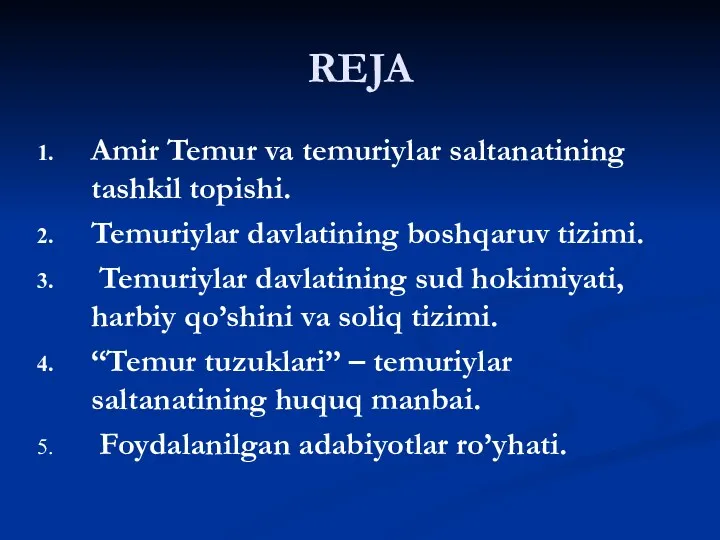 REJA

1. Amir Temur va temuriylar saltanatining tashkil topishi.
2. Temuriylar davlatining boshqaruv tizimi.
3. Temuriylar davlatining sud hokimiyati, harbiy qo’shini va soliq tizimi.
4. “Temur tuzuklari” – temuriylar saltanatining huquq manbai.
5. Foydalanilgan adabiyotlar ro’yhati.